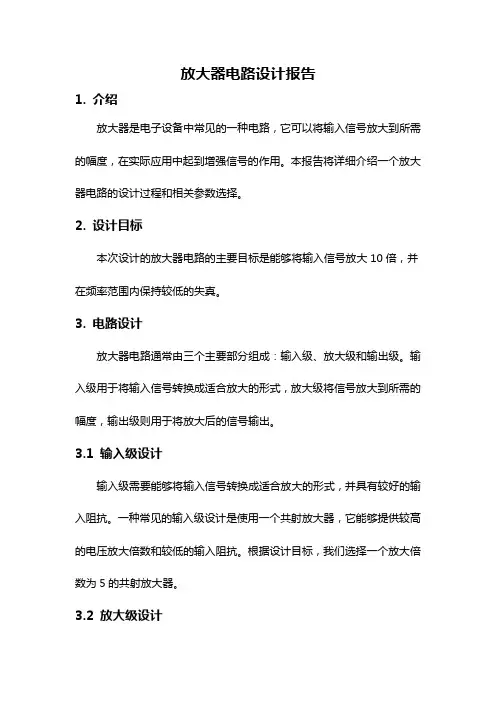 放大器电路设计报告

1. 介绍

放大器是电子设备中常见的一种电路，它可以将输入信号放大到所需的幅度，在实际应用中起到增强信号的作用。本报告将详细介绍一个放大器电路的设计过程和相关参数选择。

2. 设计目标

本次设计的放大器电路的主要目标是能够将输入信号放大 10 倍，并在频率范围内保持较低的失真。

3. 电路设计

放大器电路通常由三个主要部分组成：输入级、放大级和输出级。输入级用于将输入信号转换成适合放大的形式，放大级将信号放大到所需的幅度，输出级则用于将放大后的信号输出。

3.1 输入级设计

输入级需要能够将输入信号转换成适合放大的形式，并具有较好的输入阻抗。一种常见的输入级设计是使用一个共射放大器，它能够提供较高的电压放大倍数和较低的输入阻抗。根据设计目标，我们选择一个放大倍数为 5 的共射放大器。

3.2 放大级设计